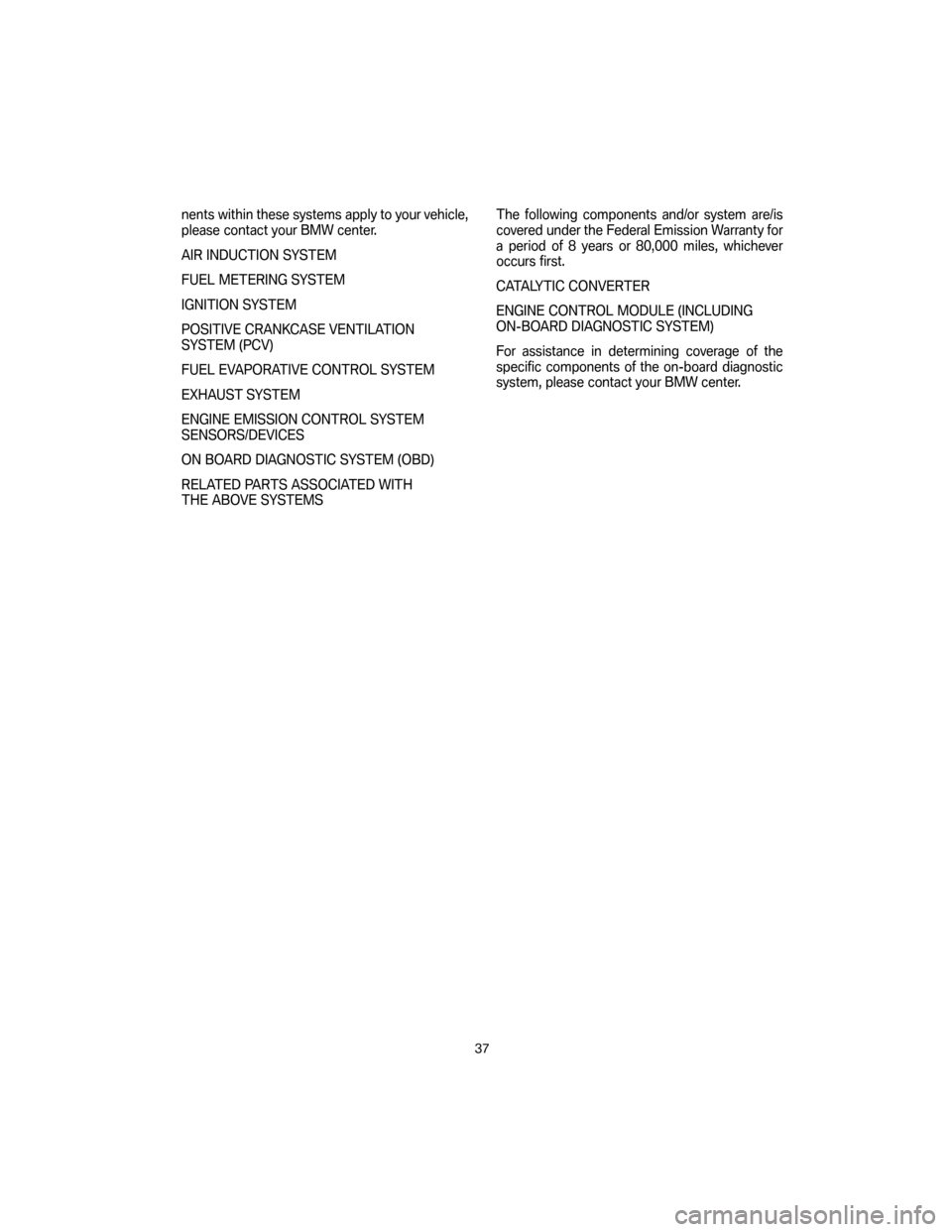 nents within these systems apply to your vehicle, please contact your BMW center.

AIR INDUCTION SYSTEM

FUEL METERING SYSTEM

IGNITION SYSTEM

POSITIVE CRANKCASE VENTILATION SYSTEM (PCV)

FUEL EVAPORATIVE CONTROL SYSTEM

EXHAUST SYSTEM

ENGINE EMISSION CONTROL SYSTEM SENSORS/DEVICES

ON BOARD DIAGNOSTIC SYSTEM (OBD)

RELATED PARTS ASSOCIATED WITH THE ABOVE SYSTEMS

The following components and/or system are/is covered under the Federal Emission Warranty for a period of 8 years or 80,000 miles, whichever occurs first.

CATALYTIC CONVERTER

ENGINE CONTROL MODULE (INCLUDING ON-BOARD DIAGNOSTIC SYSTEM)

For assistance in determining coverage of the specific components of the on-board diagnostic system, please contact your BMW center.

37

carmanualsonline.info